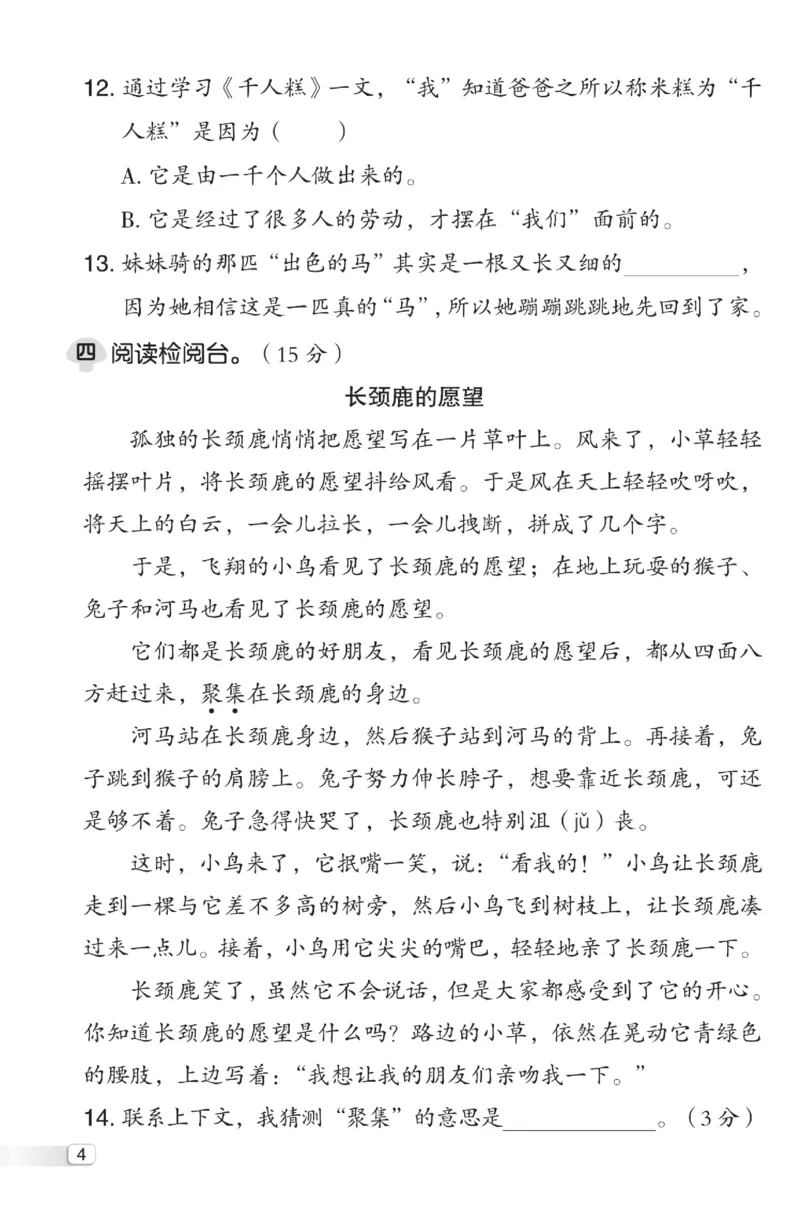 12. 通过学习《千人糕》一文，“我”知道爸爸之所以称米糕为“千人糕”是因为（　　）

A. 它是由一千个人做出来的。

B. 它是经过了很多人的劳动，才摆在“我们”面前的。

13. 妹妹骑的那匹“出色的马”其实是一根又长又细的__________，因为她相信这是一匹真的“马”，所以她蹦蹦跳跳地先回到了家。

四 阅读检阅台。（15 分）

长颈鹿的愿望

孤独的长颈鹿悄悄把愿望写在一片草叶上。风来了，小草轻轻摇摆叶片，将长颈鹿的愿望抖给风看。于是风在天上轻轻吹呀吹，将天上的白云，一会儿拉长，一会儿拽断，拼成了几个字。

于是，飞翔的小鸟看见了长颈鹿的愿望；在地上玩耍的猴子、兔子和河马也看见了长颈鹿的愿望。

它们都是长颈鹿的好朋友，看见长颈鹿的愿望后，都从四面八方赶过来，聚集在长颈鹿的身边。

河马站在长颈鹿身边，然后猴子站到河马的背上。再接着，兔子跳到猴子的肩膀上。兔子努力伸长脖子，想要靠近长颈鹿，可还是够不着。兔子急得快哭了，长颈鹿也特别沮（jǔ）丧。

这时，小鸟来了，它抿嘴一笑，说：“看我的！”小鸟让长颈鹿走到一棵与它差不多高的树旁，然后小鸟飞到树枝上，让长颈鹿凑过来一点儿。接着，小鸟用它尖尖的嘴巴，轻轻地亲了长颈鹿一下。

长颈鹿笑了，虽然它不会说话，但是大家都感受到了它的开心。你知道长颈鹿的愿望是什么吗？路边的小草，依然在晃动它青绿色的腰肢，上边写着：“我想让我的朋友们亲吻我一下。”

14. 联系上下文，我猜测“聚集”的意思是____________。（3 分）

4